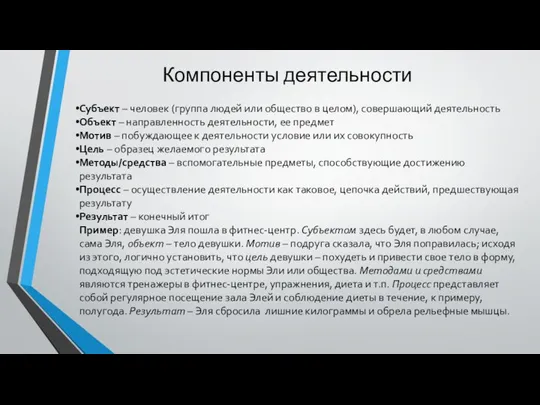 Компоненты деятельности

•Субъект – человек (группа людей или общество в целом), совершающий деятельность
•Объект – направленность деятельности, ее предмет
•Мотив – побуждающее к деятельности условие или их совокупность
•Цель – образец желаемого результата
•Методы/средства – вспомогательные предметы, способствующие достижению результата
•Процесс – осуществление деятельности как таковое, цепочка действий, предшествующая результату
•Результат – конечный итог

Пример: девушка Эля пошла в фитнес-центр. Субъектом здесь будет, в любом случае, сама Эля, объект – тело девушки. Мотив – подруга сказала, что Эля поправилась; исходя из этого, логично установить, что цель девушки – похудеть и привести свое тело в форму, подходящую под эстетические нормы Эли или общества. Методами и средствами являются тренажеры в фитнес-центре, упражнения, диета и т.п. Процесс представляет собой регулярное посещение зала Элей и соблюдение диеты в течение, к примеру, полугода. Результат – Эля сбросила лишние килограммы и обрела рельефные мышцы.